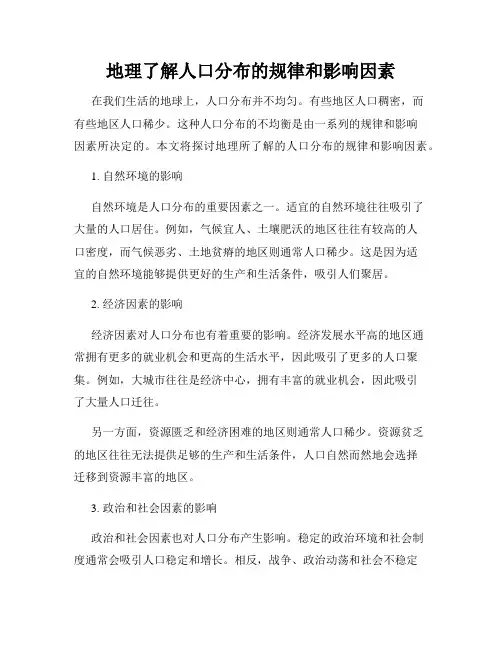 地理了解人口分布的规律和影响因素

在我们生活的地球上，人口分布并不均匀。有些地区人口稠密，而有些地区人口稀少。这种人口分布的不均衡是由一系列的规律和影响因素所决定的。本文将探讨地理所了解的人口分布的规律和影响因素。

1. 自然环境的影响

自然环境是人口分布的重要因素之一。适宜的自然环境往往吸引了大量的人口居住。例如，气候宜人、土壤肥沃的地区往往有较高的人口密度，而气候恶劣、土地贫瘠的地区则通常人口稀少。这是因为适宜的自然环境能够提供更好的生产和生活条件，吸引人们聚居。

2. 经济因素的影响

经济因素对人口分布也有着重要的影响。经济发展水平高的地区通常拥有更多的就业机会和更高的生活水平，因此吸引了更多的人口聚集。例如，大城市往往是经济中心，拥有丰富的就业机会，因此吸引了大量人口迁往。

另一方面，资源匮乏和经济困难的地区则通常人口稀少。资源贫乏的地区往往无法提供足够的生产和生活条件，人口自然而然地会选择迁移到资源丰富的地区。

3. 政治和社会因素的影响

政治和社会因素也对人口分布产生影响。稳定的政治环境和社会制度通常会吸引人口稳定和增长。相反，战争、政治动荡和社会不稳定